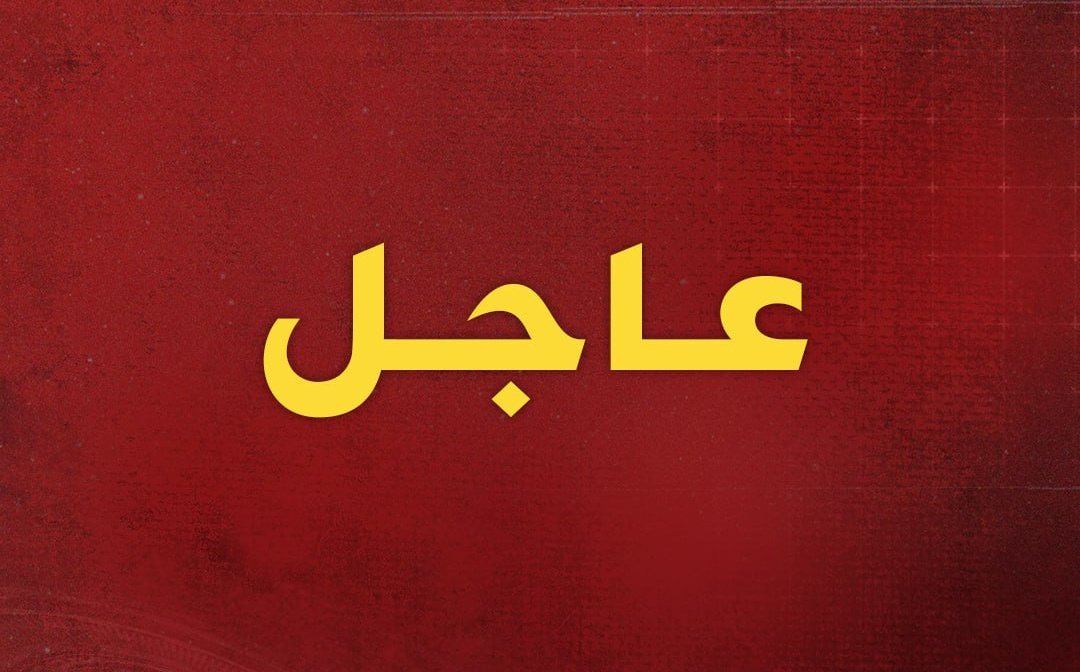 عاجل